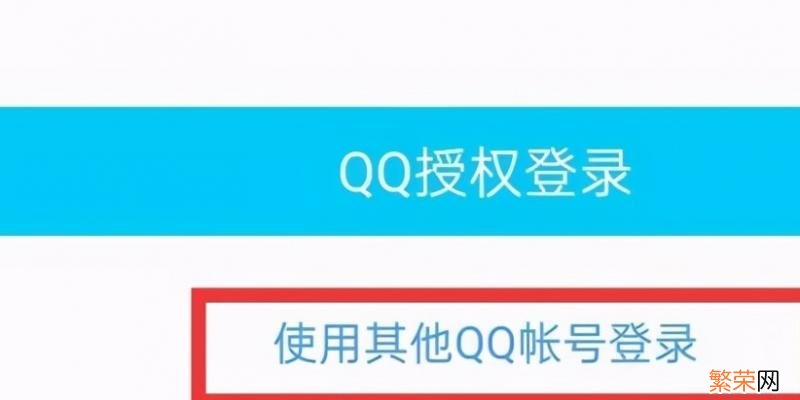 QQ授权登录

使用其他QQ帐号登录

繁荣网